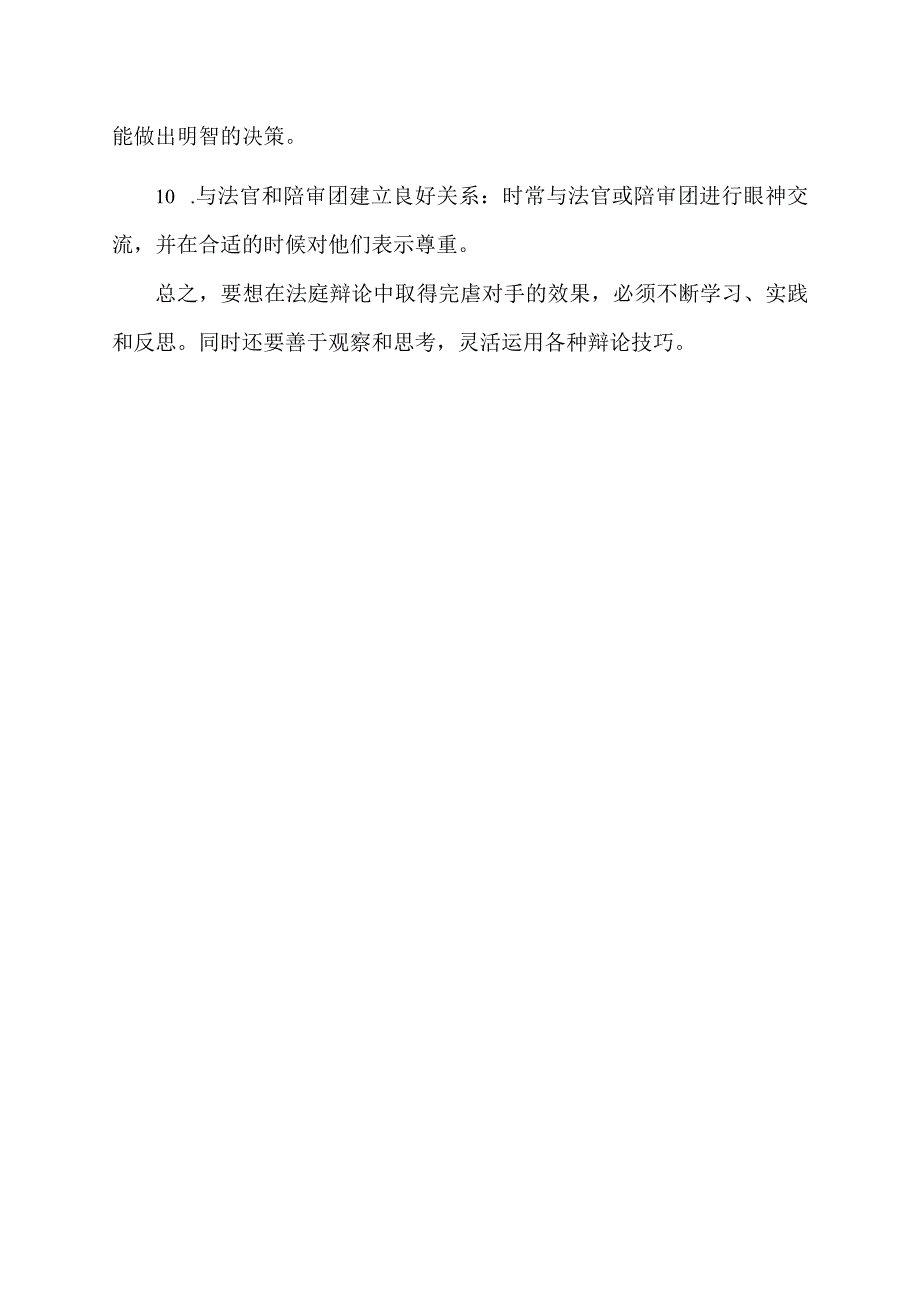 能做出明智的决策。

10 .与法官和陪审团建立良好关系：时常与法官或陪审团进行眼神交流，并在合适的时候对他们表示尊重。

总之，要想在法庭辩论中取得完虐对手的效果，必须不断学习、实践和反思。同时还要善于观察和思考，灵活运用各种辩论技巧。